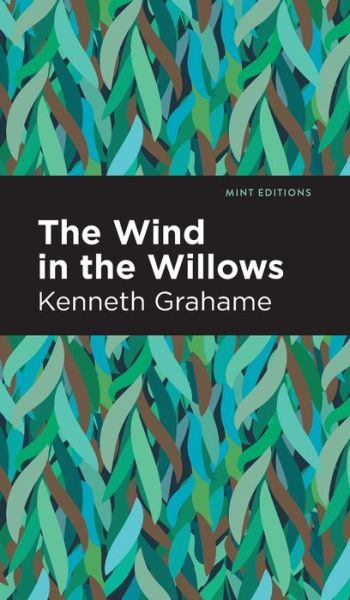 MINT EDITIONS

The Wind in the Willows

Kenneth Grahame